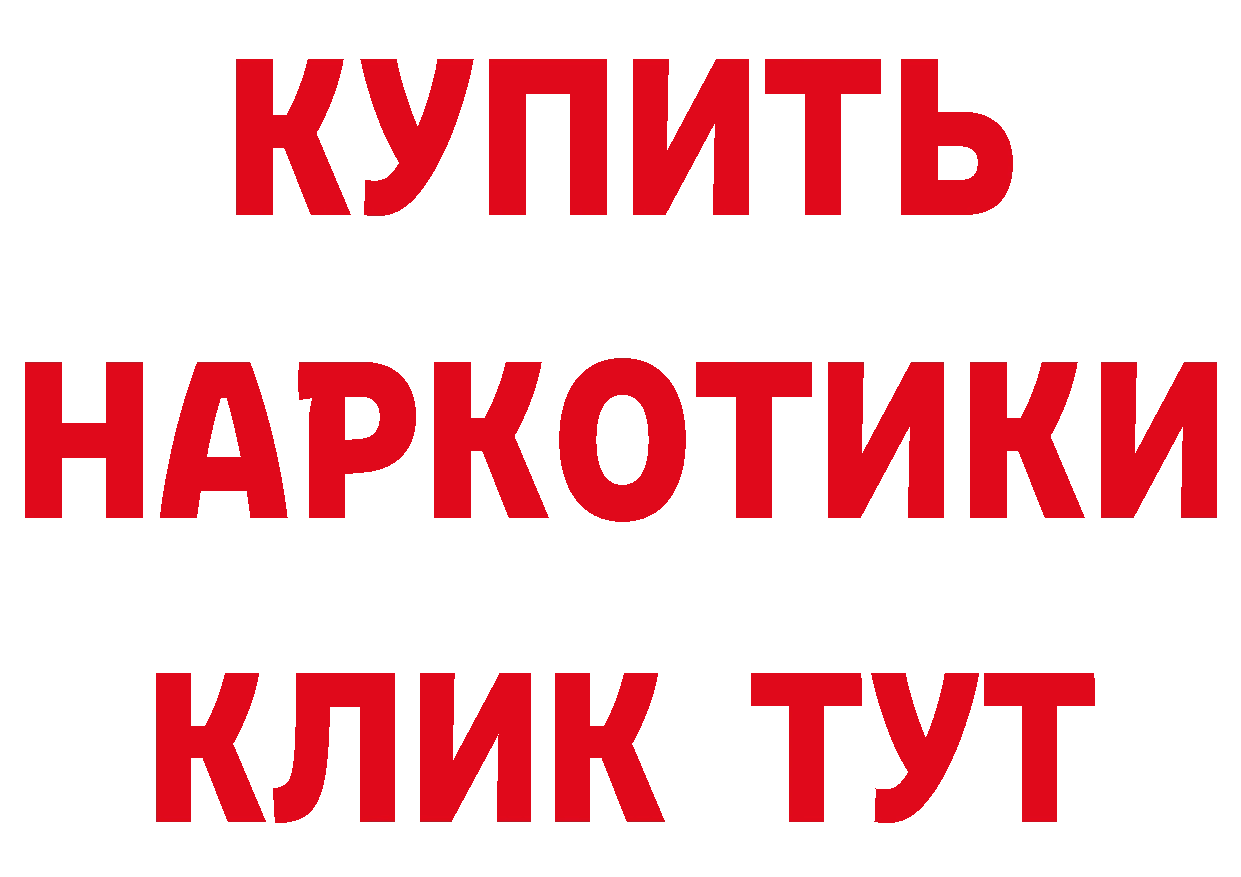 КУПИТЬ НАРКОТИКИ КЛИК ТУТ